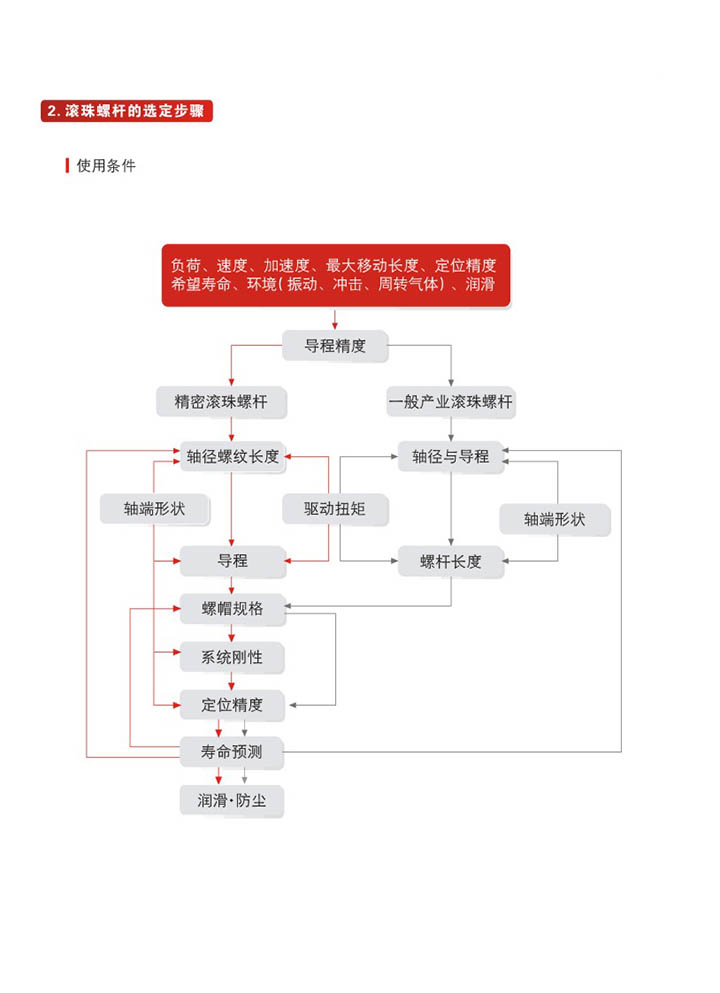 2. 滚珠螺杆的选定步骤

使用条件

负荷、速度、加速度、最大移动长度、定位精度
希望寿命、环境（振动、冲击、周转气体）、润滑

导程精度

精密滚珠螺杆

一般产业滚珠螺杆

轴径螺纹长度

轴径与导程

轴端形状

驱动扭矩

轴端形状

导程

螺杆长度

螺帽规格

系统刚性

定位精度

寿命预测

润滑·防尘